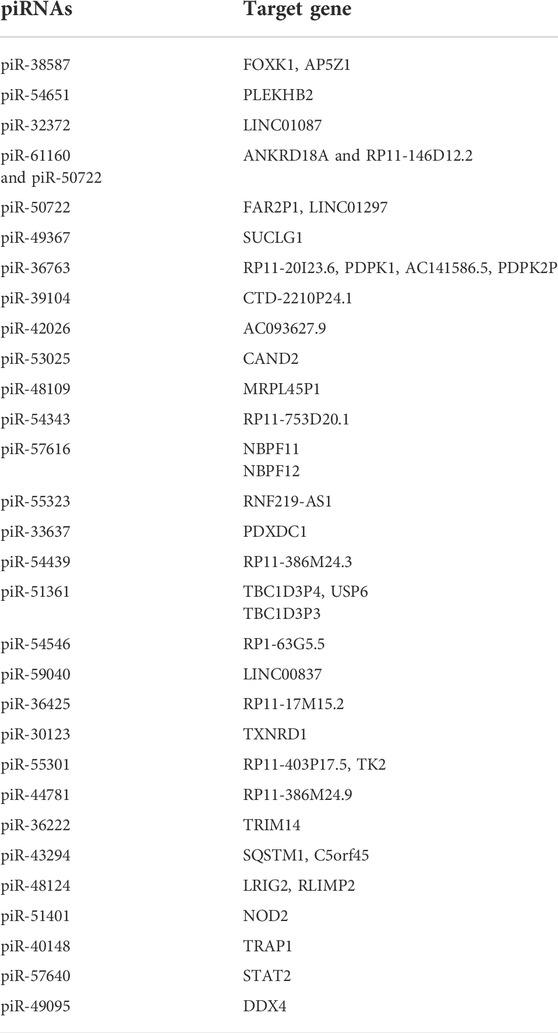 | piRNAs | Target gene |
|---|---|
| piR-38587 | FOXK1, AP5Z1 |
| piR-54651 | PLEKHB2 |
| piR-32372 | LINC01087 |
| piR-61160 and piR-50722 | ANKRD18A and RP11-146D12.2 |
| piR-50722 | FAR2P1, LINC01297 |
| piR-49367 | SUCLG1 |
| piR-36763 | RP11-20I23.6, PDPK1, AC141586.5, PDPK2P |
| piR-39104 | CTD-2210P24.1 |
| piR-42026 | AC093627.9 |
| piR-53025 | CAND2 |
| piR-48109 | MRPL45P1 |
| piR-54343 | RP11-753D20.1 |
| piR-57616 | NBPF11 NBPF12 |
| piR-55323 | RNF219-AS1 |
| piR-33637 | PDXDC1 |
| piR-54439 | RP11-386M24.3 |
| piR-51361 | TBC1D3P4, USP6 TBC1D3P3 |
| piR-54546 | RP1-63G5.5 |
| piR-59040 | LINC00837 |
| piR-36425 | RP11-17M15.2 |
| piR-30123 | TXNRD1 |
| piR-55301 | RP11-403P17.5, TK2 |
| piR-44781 | RP11-386M24.9 |
| piR-36222 | TRIM14 |
| piR-43294 | SQSTM1, C5orf45 |
| piR-48124 | LRIG2, RLIMP2 |
| piR-51401 | NOD2 |
| piR-40148 | TRAP1 |
| piR-57640 | STAT2 |
| piR-49095 | DDX4 |